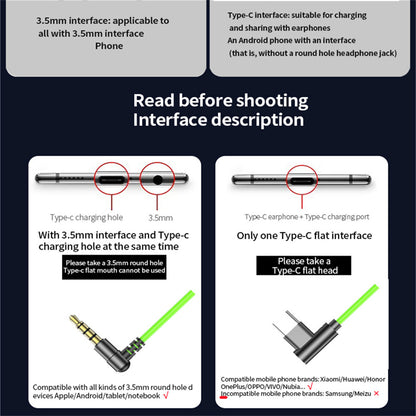 3.5mm interface: applicable to all with 3.5mm interface Phone

Type-C interface: suitable for charging and sharing with earphones
An Android phone with an interface (that is, without a round hole headphone jack)

Read before shooting
Interface description

Type-c charging hole

3.5mm

With 3.5mm interface and Type-c charging hole at the same time

Please take a 3.5mm round hole
Type-c flat mouth cannot be used

Compatible with all kinds of 3.5mm round hole devices Apple/Android/tablet/notebook √

Type-C earphone + Type-C charging port

Only one Type-C flat interface

Please take a
Type-C flat head

Compatible mobile phone brands: Xiaomi/Huawei/Honor OnePlus/OPPO/VIVO/Nubia... √
Incompatible mobile phone brands: Samsung/Meizu ×